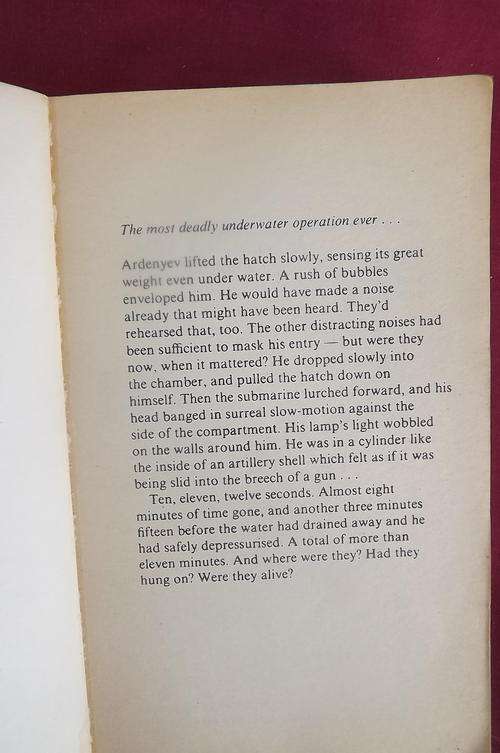 The most deadly underwater operation ever . . .

Ardenyev lifted the hatch slowly, sensing its great weight even under water. A rush of bubbles enveloped him. He would have made a noise already that might have been heard. They'd rehearsed that, too. The other distracting noises had been sufficient to mask his entry — but were they now, when it mattered? He dropped slowly into the chamber, and pulled the hatch down on himself. Then the submarine lurched forward, and his head banged in surreal slow-motion against the side of the compartment. His lamp's light wobbled on the walls around him. He was in a cylinder like the inside of an artillery shell which felt as if it was being slid into the breech of a gun . . .

Ten, eleven, twelve seconds. Almost eight minutes of time gone, and another three minutes fifteen before the water had drained away and he had safely depressurised. A total of more than eleven minutes. And where were they? Had they hung on? Were they alive?